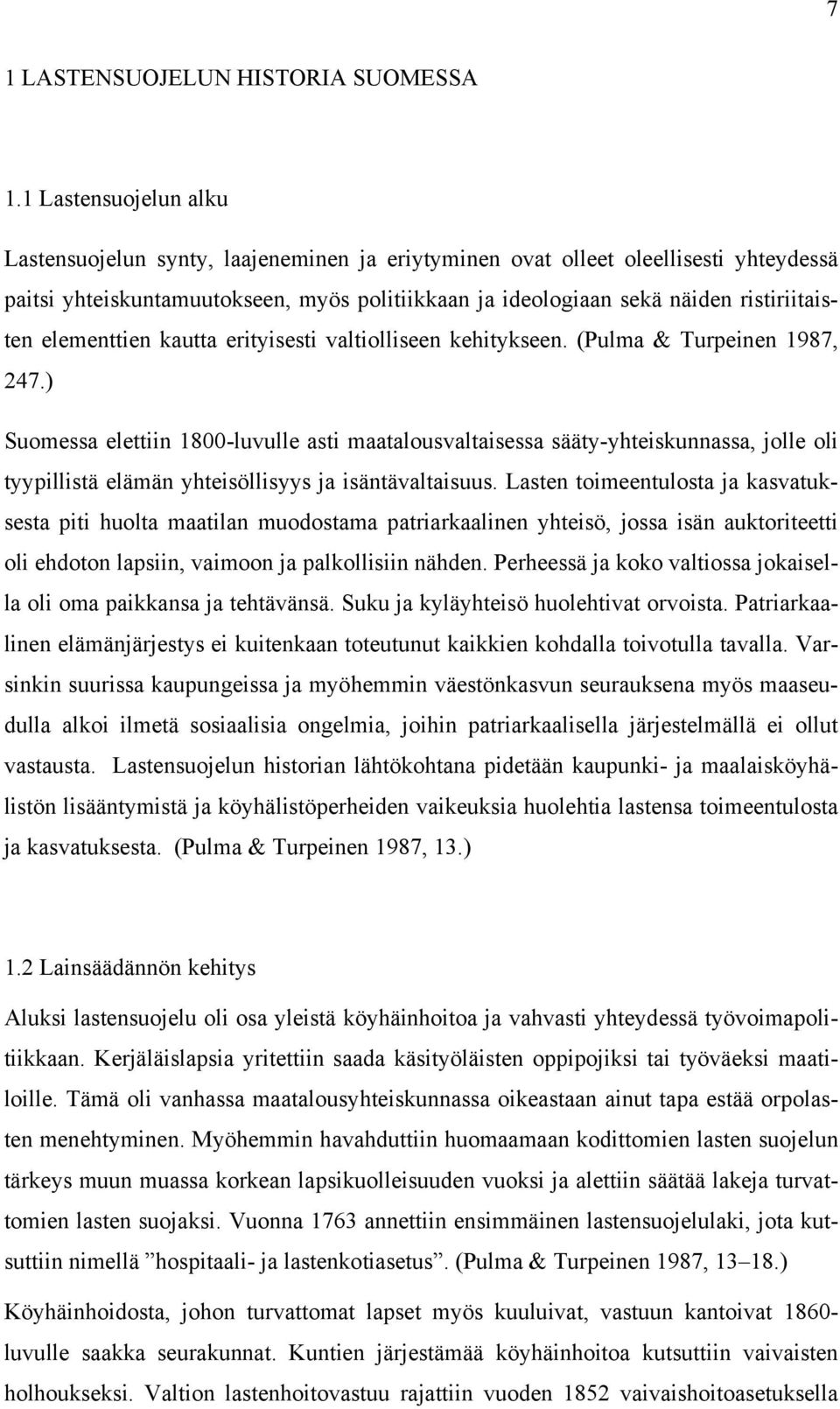 7

1 LASTENSUOJELUN HISTORIA SUOMESSA

1.1 Lastensuojelun alku

Lastensuojelun synty, laajeneminen ja eriytyminen ovat olleet oleellisesti yhteydessä paitsi yhteiskuntamuutokseen, myös politiikkaan ja ideologiaan sekä näiden ristiriitaisten elementtien kautta erityisesti valtiolliseen kehitykseen. (Pulma & Turpeinen 1987, 247.)

Suomessa elettiin 1800-luvulle asti maatalousvaltaisessa sääty-yhteiskunnassa, jolle oli tyypillistä elämän yhteisöllisyys ja isäntävaltaisuus. Lasten toimeentulosta ja kasvatuksesta piti huolta maatilan muodostama patriarkaalinen yhteisö, jossa isän auktoriteetti oli ehdoton lapsiin, vaimoon ja palkollisiin nähden. Perheessä ja koko valtiossa jokaisella oli oma paikkansa ja tehtävänsä. Suku ja kyläyhteisö huolehtivat orvoista. Patriarkaalinen elämänjärjestys ei kuitenkaan toteutunut kaikkien kohdalla toivotulla tavalla. Varsinkin suurissa kaupungeissa ja myöhemmin väestönkasvun seurauksena myös maaseudulla alkoi ilmetä sosiaalisia ongelmia, joihin patriarkaalisella järjestelmällä ei ollut vastausta. Lastensuojelun historian lähtökohtana pidetään kaupunki- ja maalaisköyhälistön lisääntymistä ja köyhälistöperheiden vaikeuksia huolehtia lastensa toimeentulosta ja kasvatuksesta. (Pulma & Turpeinen 1987, 13.)

1.2 Lainsäädännön kehitys

Aluksi lastensuojelu oli osa yleistä köyhäinhoitoa ja vahvasti yhteydessä työvoimapolitiikkaan. Kerjäläislapsia yritettiin saada käsityöläisten oppipojiksi tai työväeksi maatiloille. Tämä oli vanhassa maatalousyhteiskunnassa oikeastaan ainut tapa estää orpolasten menehtyminen. Myöhemmin havahduttiin huomaamaan kodittomien lasten suojelun tärkeys muun muassa korkean lapsikuolleisuuden vuoksi ja alettiin säätää lakeja turvattomien lasten suojaksi. Vuonna 1763 annettiin ensimmäinen lastensuojelulaki, jota kutsuttiin nimellä ”hospitaali- ja lastenkotiasetus”. (Pulma & Turpeinen 1987, 13–18.)

Köyhäinhoidosta, johon turvattomat lapset myös kuuluivat, vastuun kantoivat 1860-luvulle saakka seurakunnat. Kuntien järjestämää köyhäinhoitoa kutsuttiin vaivaisten holhoukseksi. Valtion lastenhoitovastuu rajattiin vuoden 1852 vaivaishoitoasetuksella